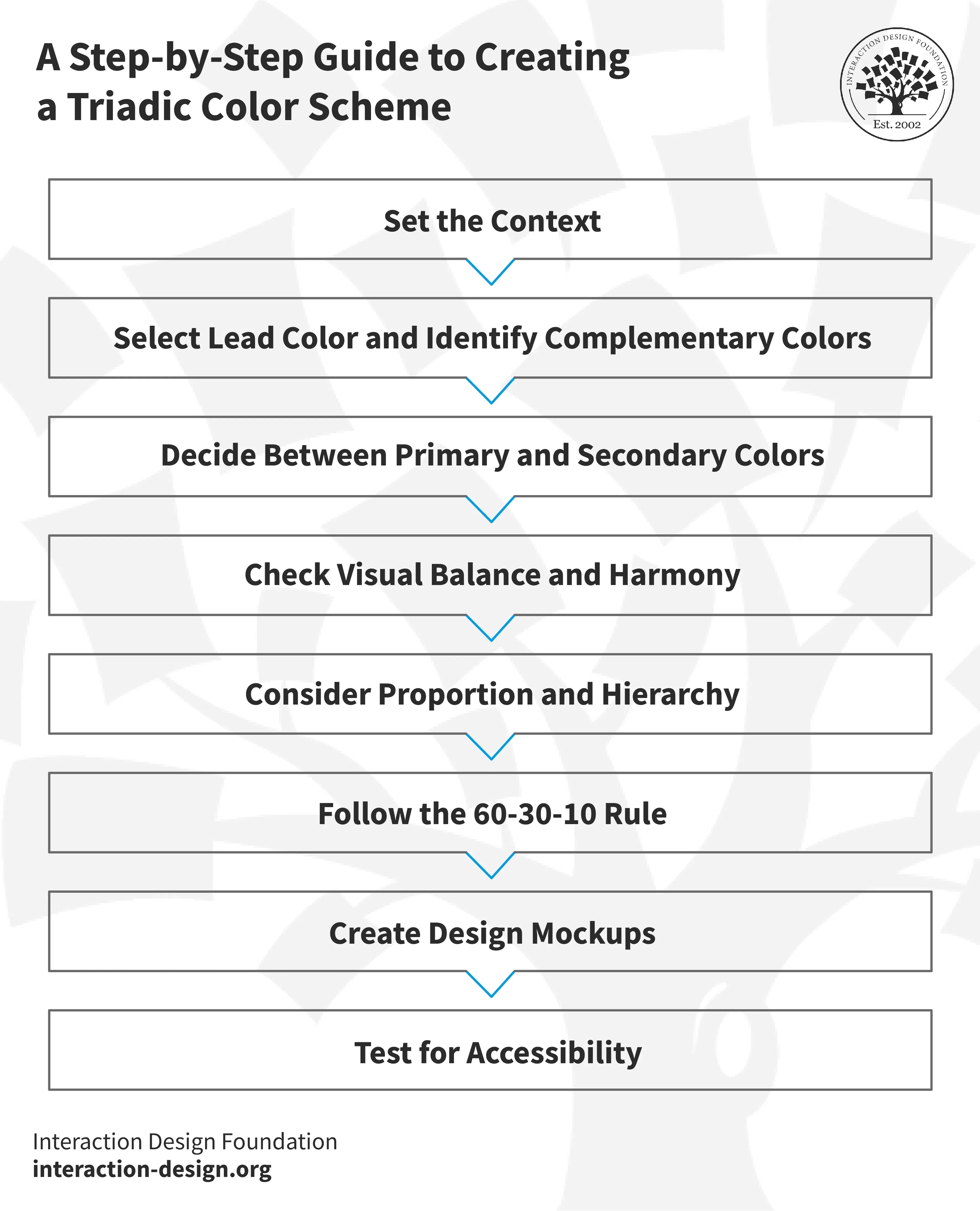 A Step-by-Step Guide to Creating a Triadic Color Scheme

INTERACTION DESIGN FOUNDATION
Est. 2002

Set the Context

Select Lead Color and Identify Complementary Colors

Decide Between Primary and Secondary Colors

Check Visual Balance and Harmony

Consider Proportion and Hierarchy

Follow the 60-30-10 Rule

Create Design Mockups

Test for Accessibility

Interaction Design Foundation
interaction-design.org